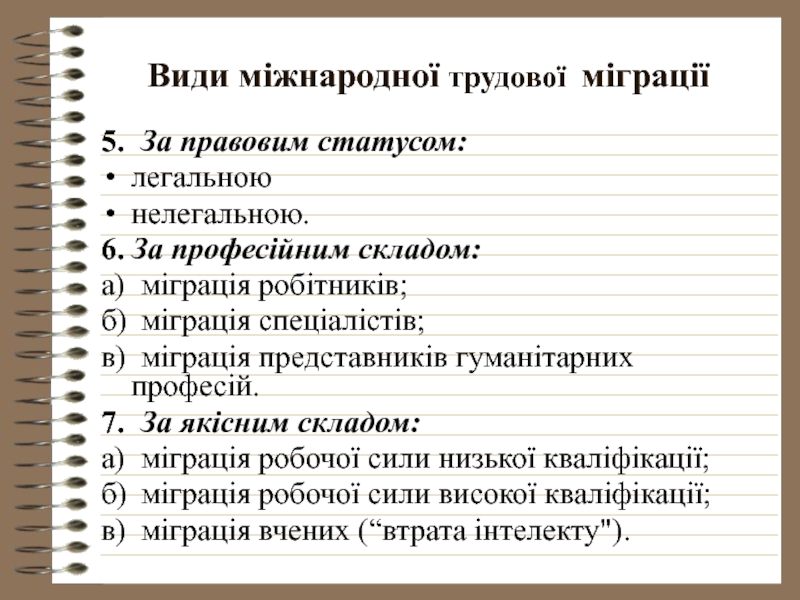 Види міжнародної трудової міграції

5. За правовим статусом:

• легальною

• нелегальною.

6. За професійним складом:

а) міграція робітників;

б) міграція спеціалістів;

в) міграція представників гуманітарних професій.

7. За якісним складом:

а) міграція робочої сили низької кваліфікації;

б) міграція робочої сили високої кваліфікації;

в) міграція вчених (“втрата інтелекту").